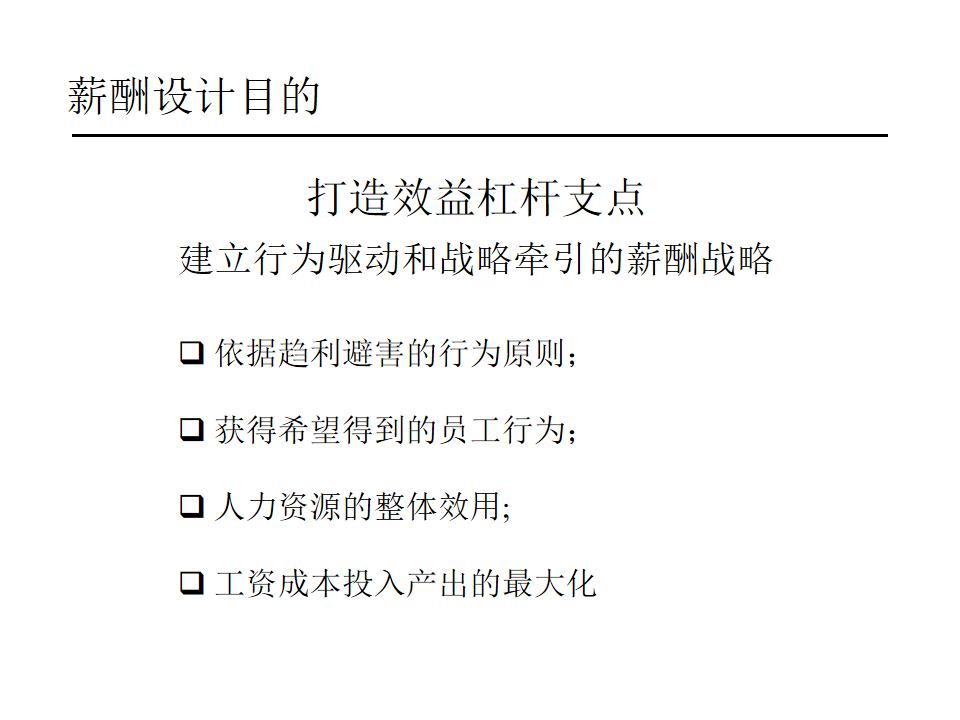 薪酬设计目的

打造效益杠杆支点

建立行为驱动和战略牵引的薪酬战略

☐ 依据趋利避害的行为原则；

☐ 获得希望得到的员工行为；

☐ 人力资源的整体效用;

☐ 工资成本投入产出的最大化